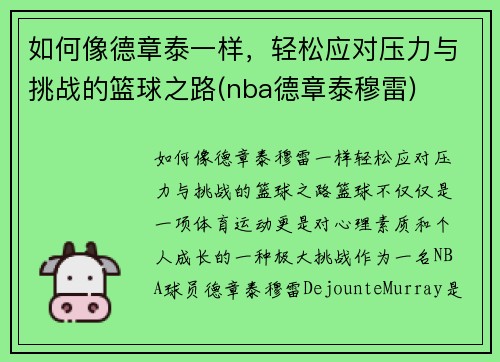 如何像德章泰一样，轻松应对压力与挑战的篮球之路(nba德章泰穆雷)

如何像德章泰穆雷一样轻松应对压力与挑战的篮球之路篮球不仅仅是一项体育运动更是对心理素质和个人成长的一种极大挑战作为一名NBA球员德章泰穆雷DejounteMurray是